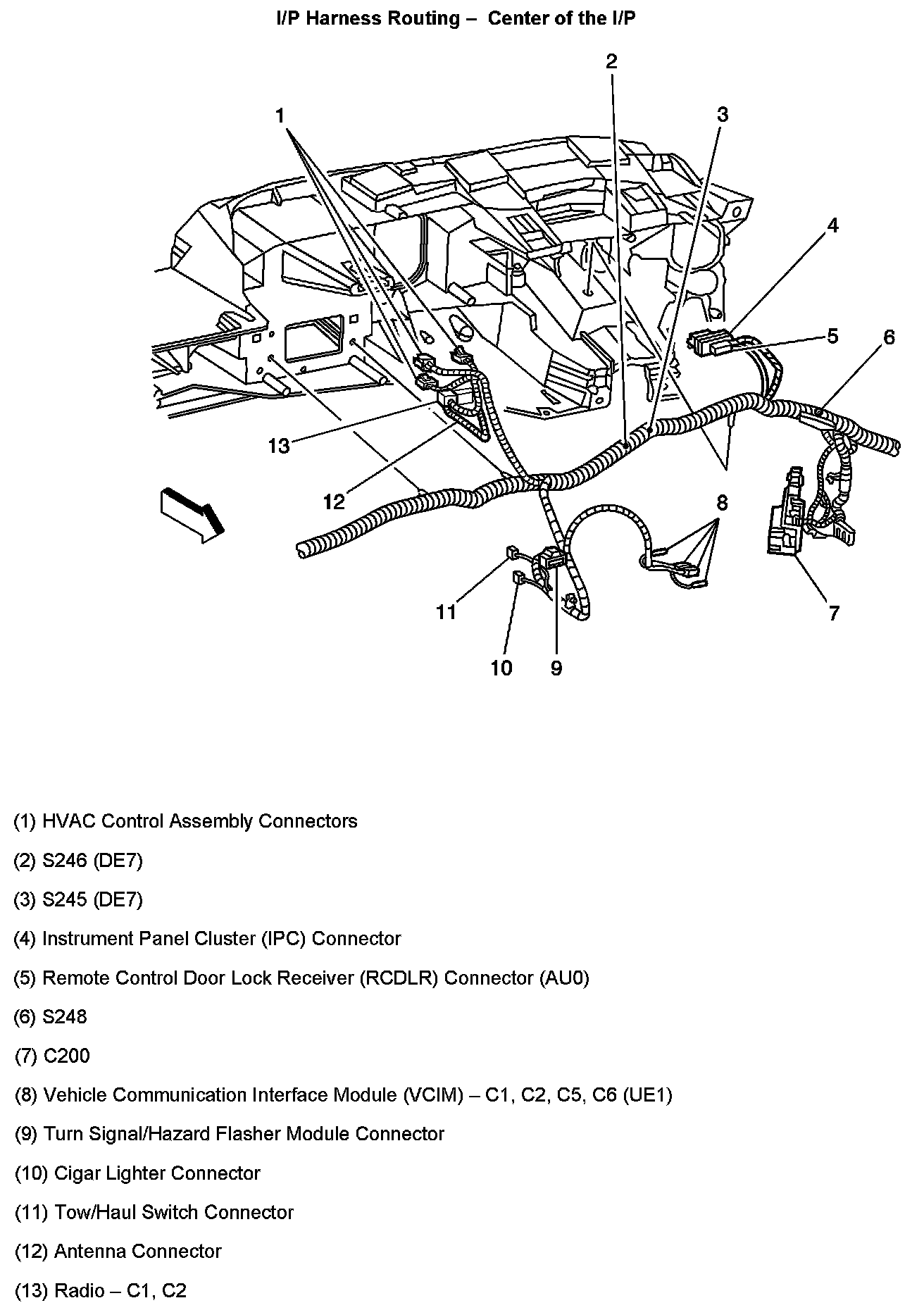 I/P Harness Routing – Center of the I/P

2
1
3
4
5
6
13
12
8
11
7
10
9

(1) HVAC Control Assembly Connectors

(2) S246 (DE7)

(3) S245 (DE7)

(4) Instrument Panel Cluster (IPC) Connector

(5) Remote Control Door Lock Receiver (RCDLR) Connector (AU0)

(6) S248

(7) C200

(8) Vehicle Communication Interface Module (VCIM) – C1, C2, C5, C6 (UE1)

(9) Turn Signal/Hazard Flasher Module Connector

(10) Cigar Lighter Connector

(11) Tow/Haul Switch Connector

(12) Antenna Connector

(13) Radio – C1, C2